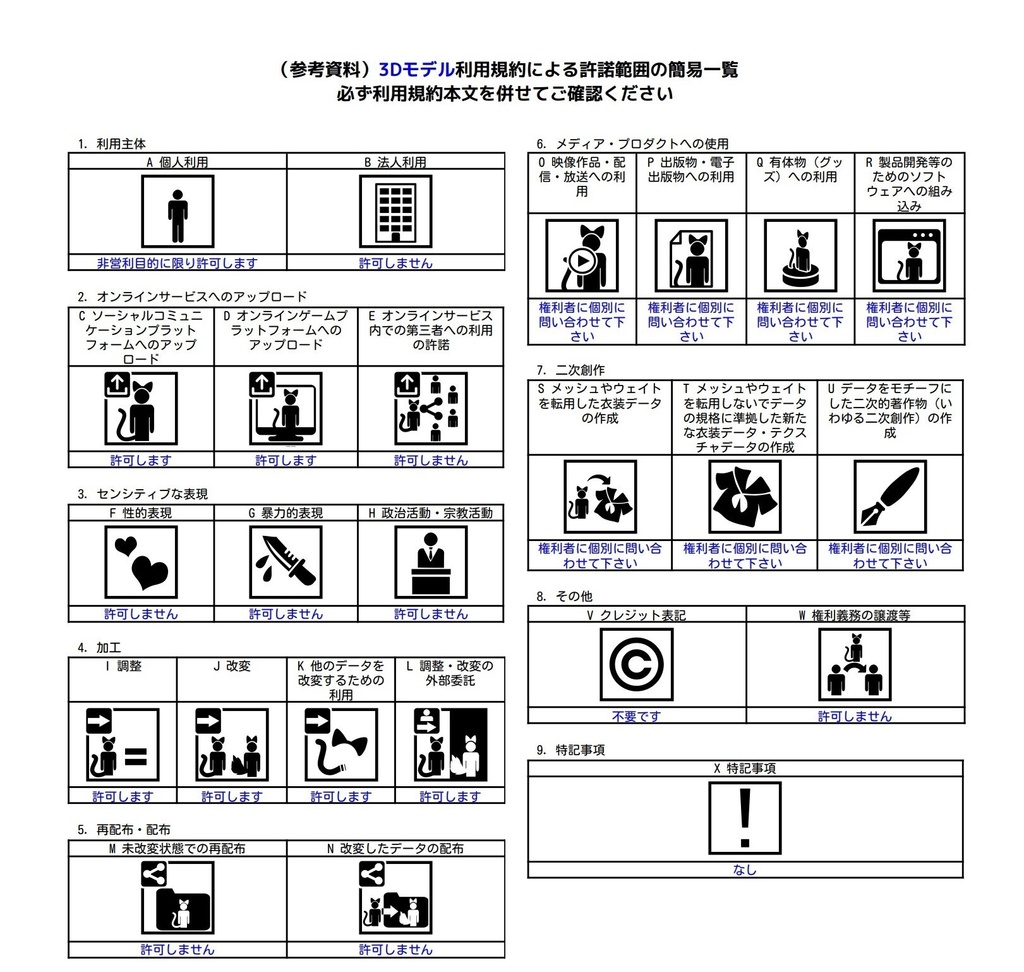 （参考資料）3Dモデル利用規約による許諾範囲の簡易一覧
必ず利用規約本文を併せてご確認ください

1. 利用主体

| A 個人利用 | B 法人利用 |
|---|---|
| 非営利目的に限り許可します | 許可しません |

2. オンラインサービスへのアップロード

| C ソーシャルコミュニケーションプラットフォームへのアップロード | D オンラインゲームプラットフォームへのアップロード | E オンラインサービス内での第三者への利用の許諾 |
|---|---|---|
| 許可します | 許可します | 許可しません |

3. センシティブな表現

| F 性的表現 | G 暴力的表現 | H 政治活動・宗教活動 |
|---|---|---|
| 許可しません | 許可しません | 許可しません |

4. 加工

| I 調整 | J 改変 | K 他のデータを改変するための利用 | L 調整・改変の外部委託 |
|---|---|---|---|
| 許可します | 許可します | 許可します | 許可します |

5. 再配布・配布

| M 未改変状態での再配布 | N 改変したデータの配布 |
|---|---|
| 許可しません | 許可しません |

6. メディア・プロダクトへの使用

| O 映像作品・配信・放送への利用 | P 出版物・電子出版物への利用 | Q 有体物（グッズ）への利用 | R 製品開発等のためのソフトウェアへの組み込み |
|---|---|---|---|
| 権利者に個別に問い合わせて下さい | 権利者に個別に問い合わせて下さい | 権利者に個別に問い合わせて下さい | 権利者に個別に問い合わせて下さい |

7. 二次創作

| S メッシュやウェイトを転用した衣装データの作成 | T メッシュやウェイトを転用しないでデータの規格に準拠した新たな衣装データ・テクスチャデータの作成 | U データをモチーフにした二次的著作物（いわゆる二次創作）の作成 |
|---|---|---|
| 権利者に個別に問い合わせて下さい | 権利者に個別に問い合わせて下さい | 権利者に個別に問い合わせて下さい |

8. その他

| V クレジット表記 | W 権利義務の譲渡等 |
|---|---|
| 不要です | 許可しません |

9. 特記事項

| X 特記事項 |
|---|
| なし |